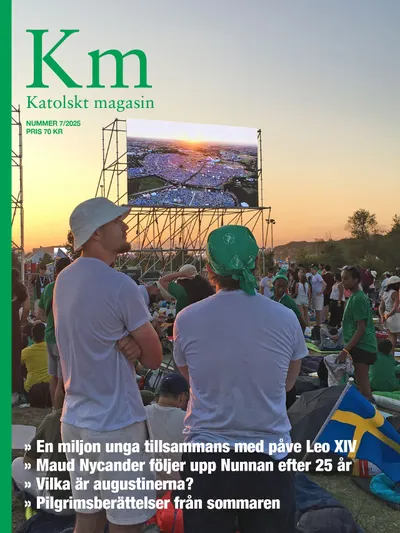 Km
Katolskt magasin

NUMMER 7/2025
PRIS 70 KR

» En miljon unga tillsammans med påve Leo XIV
» Maud Nycander följer upp Nunnan efter 25 år
» Vilka är augustinerna?
» Pilgrimsberättelser från sommaren